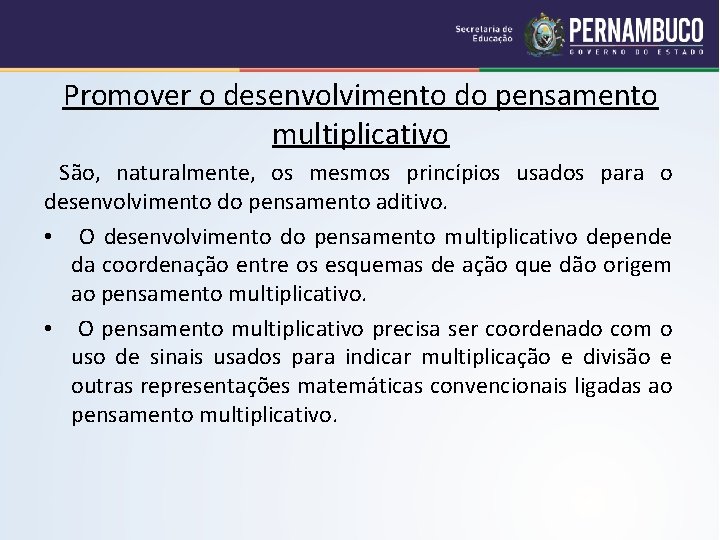 Secretaria de Educação
PERNAMBUCO
GOVERNO DO ESTADO

Promover o desenvolvimento do pensamento multiplicativo

São, naturalmente, os mesmos princípios usados para o desenvolvimento do pensamento aditivo.

• O desenvolvimento do pensamento multiplicativo depende da coordenação entre os esquemas de ação que dão origem ao pensamento multiplicativo.

• O pensamento multiplicativo precisa ser coordenado com o uso de sinais usados para indicar multiplicação e divisão e outras representações matemáticas convencionais ligadas ao pensamento multiplicativo.